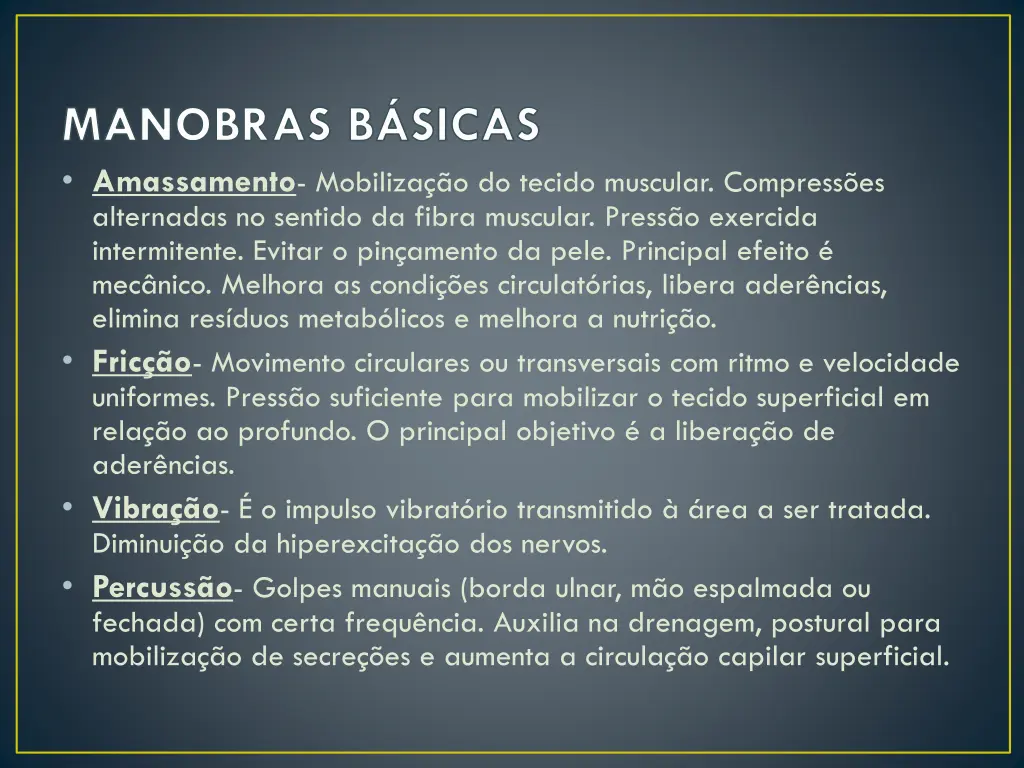 MANOBRAS BÁSICAS

• Amassamento- Mobilização do tecido muscular. Compressões alternadas no sentido da fibra muscular. Pressão exercida intermitente. Evitar o pinçamento da pele. Principal efeito é mecânico. Melhora as condições circulatórias, libera aderências, elimina resíduos metabólicos e melhora a nutrição.

• Fricção- Movimento circulares ou transversais com ritmo e velocidade uniformes. Pressão suficiente para mobilizar o tecido superficial em relação ao profundo. O principal objetivo é a liberação de aderências.

• Vibração- É o impulso vibratório transmitido à área a ser tratada. Diminuição da hiperexcitação dos nervos.

• Percussão- Golpes manuais (borda ulnar, mão espalmada ou fechada) com certa frequência. Auxilia na drenagem, postural para mobilização de secreções e aumenta a circulação capilar superficial.